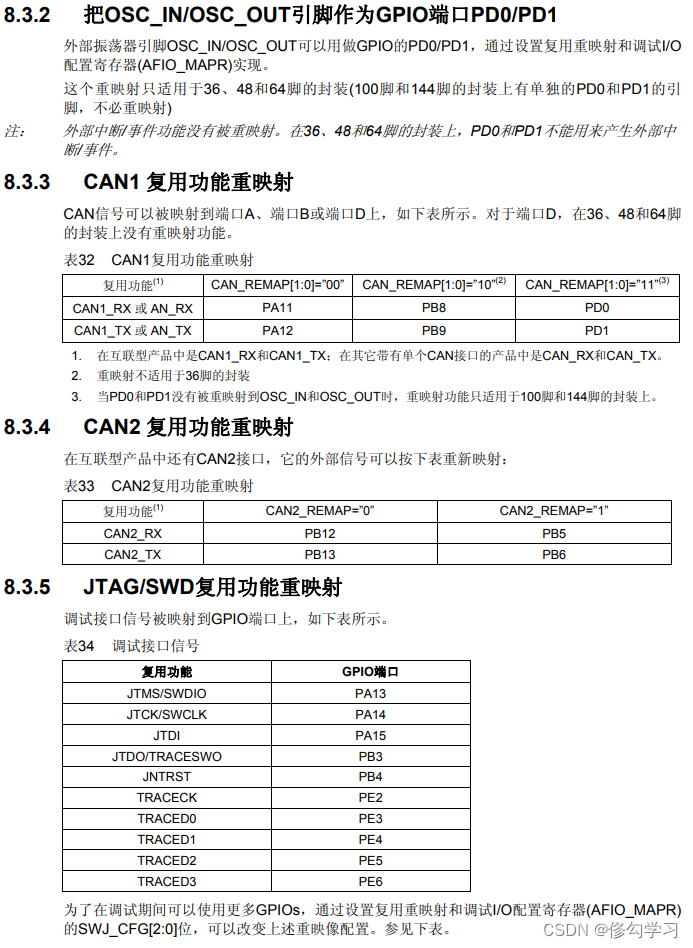 8.3.2 把OSC_IN/OSC_OUT引脚作为GPIO端口PD0/PD1

外部振荡器引脚OSC_IN/OSC_OUT可以用做GPIO的PD0/PD1，通过设置复用重映射和调试I/O配置寄存器(AFIO_MAPR)实现。

这个重映射只适用于36、48和64脚的封装(100脚和144脚的封装上有单独的PD0和PD1的引脚，不必重映射)

注: 外部中断/事件功能没有被重映射。在36、48和64脚的封装上，PD0和PD1不能用来产生外部中断/事件。

8.3.3 CAN1 复用功能重映射

CAN信号可以被映射到端口A、端口B或端口D上，如下表所示。对于端口D，在36、48和64脚的封装上没有重映射功能。

表32 CAN1复用功能重映射

| 复用功能$^{(1)}$ | CAN_REMAP[1:0]="00" | CAN_REMAP[1:0]="10"$^{(2)}$ | CAN_REMAP[1:0]="11"$^{(3)}$ |
|---|---|---|---|
| CAN1_RX 或 AN_RX | PA11 | PB8 | PD0 |
| CAN1_TX 或 AN_TX | PA12 | PB9 | PD1 |

1. 在互联型产品中是CAN1_RX和CAN1_TX；在其它带有单个CAN接口的产品中是CAN_RX和CAN_TX。
2. 重映射不适用于36脚的封装
3. 当PD0和PD1没有被重映射到OSC_IN和OSC_OUT时，重映射功能只适用于100脚和144脚的封装上。

8.3.4 CAN2 复用功能重映射

在互联型产品中还有CAN2接口，它的外部信号可以按下表重新映射：

表33 CAN2复用功能重映射

| 复用功能$^{(1)}$ | CAN2_REMAP="0" | CAN2_REMAP="1" |
|---|---|---|
| CAN2_RX | PB12 | PB5 |
| CAN2_TX | PB13 | PB6 |

8.3.5 JTAG/SWD复用功能重映射

调试接口信号被映射到GPIO端口上，如下表所示。

表34 调试接口信号

| 复用功能 | GPIO端口 |
|---|---|
| JTMS/SWDIO | PA13 |
| JTCK/SWCLK | PA14 |
| JTDI | PA15 |
| JTDO/TRACESWO | PB3 |
| JNTRST | PB4 |
| TRACECK | PE2 |
| TRACED0 | PE3 |
| TRACED1 | PE4 |
| TRACED2 | PE5 |
| TRACED3 | PE6 |

为了在调试期间可以使用更多GPIOs，通过设置复用重映射和调试I/O配置寄存器(AFIO_MAPR)的SWJ_CFG[2:0]位，可以改变上述重映像配置。参见下表。

CSDN @修勾学习